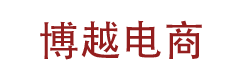 博越电商